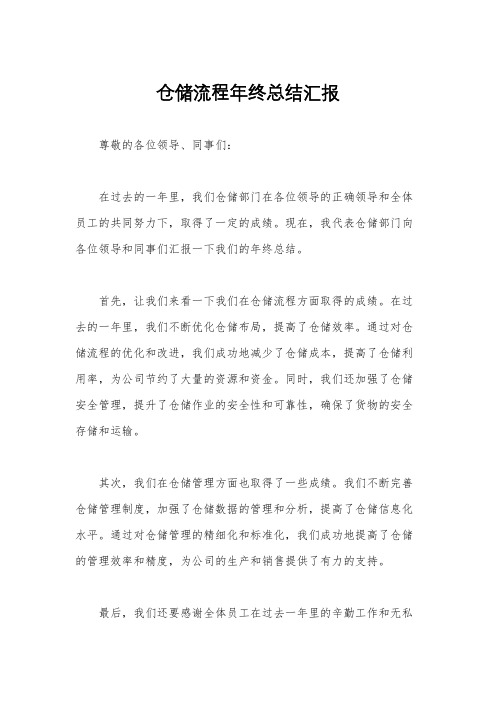 仓储流程年终总结汇报

尊敬的各位领导、同事们：

在过去的一年里，我们仓储部门在各位领导的正确领导和全体员工的共同努力下，取得了一定的成绩。现在，我代表仓储部门向各位领导和同事们汇报一下我们的年终总结。

首先，让我们来看一下我们在仓储流程方面取得的成绩。在过去的一年里，我们不断优化仓储布局，提高了仓储效率。通过对仓储流程的优化和改进，我们成功地减少了仓储成本，提高了仓储利用率，为公司节约了大量的资源和资金。同时，我们还加强了仓储安全管理，提升了仓储作业的安全性和可靠性，确保了货物的安全存储和运输。

其次，我们在仓储管理方面也取得了一些成绩。我们不断完善仓储管理制度，加强了仓储数据的管理和分析，提高了仓储信息化水平。通过对仓储管理的精细化和标准化，我们成功地提高了仓储的管理效率和精度，为公司的生产和销售提供了有力的支持。

最后，我们还要感谢全体员工在过去一年里的辛勤工作和无私